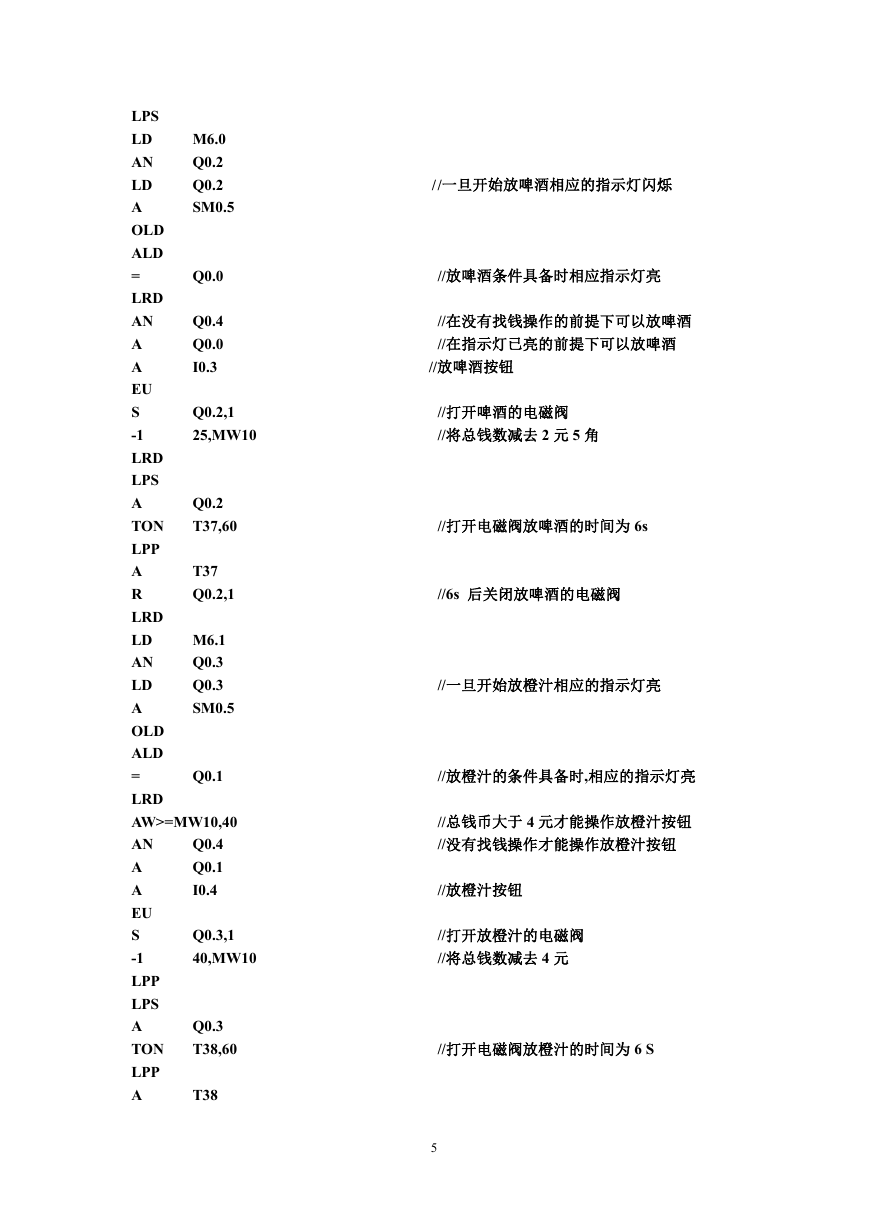 LPS
LD M6.0
AN Q0.2
LD Q0.2 //一旦开始放啤酒相应的指示灯闪烁
A SM0.5
OLD
ALD
= Q0.0 //放啤酒条件具备时相应指示灯亮
LRD
AN Q0.4 //在没有找钱操作的前提下可以放啤酒
A Q0.0 //在指示灯已亮的前提下可以放啤酒
A I0.3 //放啤酒按钮
EU
S Q0.2,1 //打开啤酒的电磁阀
-1 25,MW10 //将总钱数减去 2 元 5 角
LRD
LPS
A Q0.2
TON T37,60 //打开电磁阀放啤酒的时间为 6s
LPP
A T37
R Q0.2,1 //6s 后关闭放啤酒的电磁阀
LRD
LD M6.1
AN Q0.3
LD Q0.3 //一旦开始放橙汁相应的指示灯亮
A SM0.5
OLD
ALD
= Q0.1 //放橙汁的条件具备时,相应的指示灯亮
LRD
AW>=MW10,40 //总钱币大于 4 元才能操作放橙汁按钮
AN Q0.4 //没有找钱操作才能操作放橙汁按钮
A Q0.1
A I0.4 //放橙汁按钮
EU
S Q0.3,1 //打开放橙汁的电磁阀
-1 40,MW10 //将总钱数减去 4 元
LPP
LPS
A Q0.3
TON T38,60 //打开电磁阀放橙汁的时间为 6 S
LPP
A T38

5